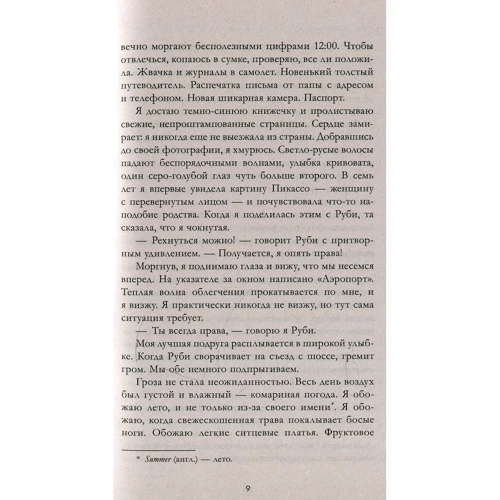 вечно моргают бесполезными цифрами 12:00. Чтобы отвлечься, копаюсь в сумке, проверяю, все ли положила. Жвачка и журналы в самолет. Новенький толстый путеводитель. Распечатка письма от папы с адресом и телефоном. Новая шикарная камера. Паспорт.

Я достаю темно-синюю книжечку и пролистываю свежие, непроштампованные страницы. Сердце замирает: я никогда еще не выезжала из страны. Добравшись до своей фотографии, я хмурюсь. Светло-русые волосы падают беспорядочными волнами, улыбка кривовата, один серо-голубой глаз чуть больше второго. В семь лет я впервые увидела картину Пикассо — женщину с перевернутым лицом — и почувствовала что-то наподобие родства. Когда я поделилась этим с Руби, та сказала, что я чокнутая.

— Рехнуться можно! — говорит Руби с притворным удивлением. — Получается, я опять права!

Моргнув, я поднимаю глаза и вижу, что мы несемся вперед. На указателе за окном написано «Аэропорт». Теплая волна облегчения прокатывается по мне, и я визжу. Я практически никогда не визжу, но тут сама ситуация требует.

— Ты всегда права, — говорю я Руби.

Моя лучшая подруга расплывается в широкой улыбке. Когда Руби сворачивает на съезд с шоссе, гремит гром. Мы обе немного подпрыгиваем.

Гроза не стала неожиданностью. Весь день воздух был густой и влажный — комариная погода. Я обожаю лето, и не только из-за своего имени*. Я обожаю, когда свежескошенная трава покалывает босые ноги. Обожаю легкие ситцевые платья. Фруктовое

* Summer (англ.) — лето.

9